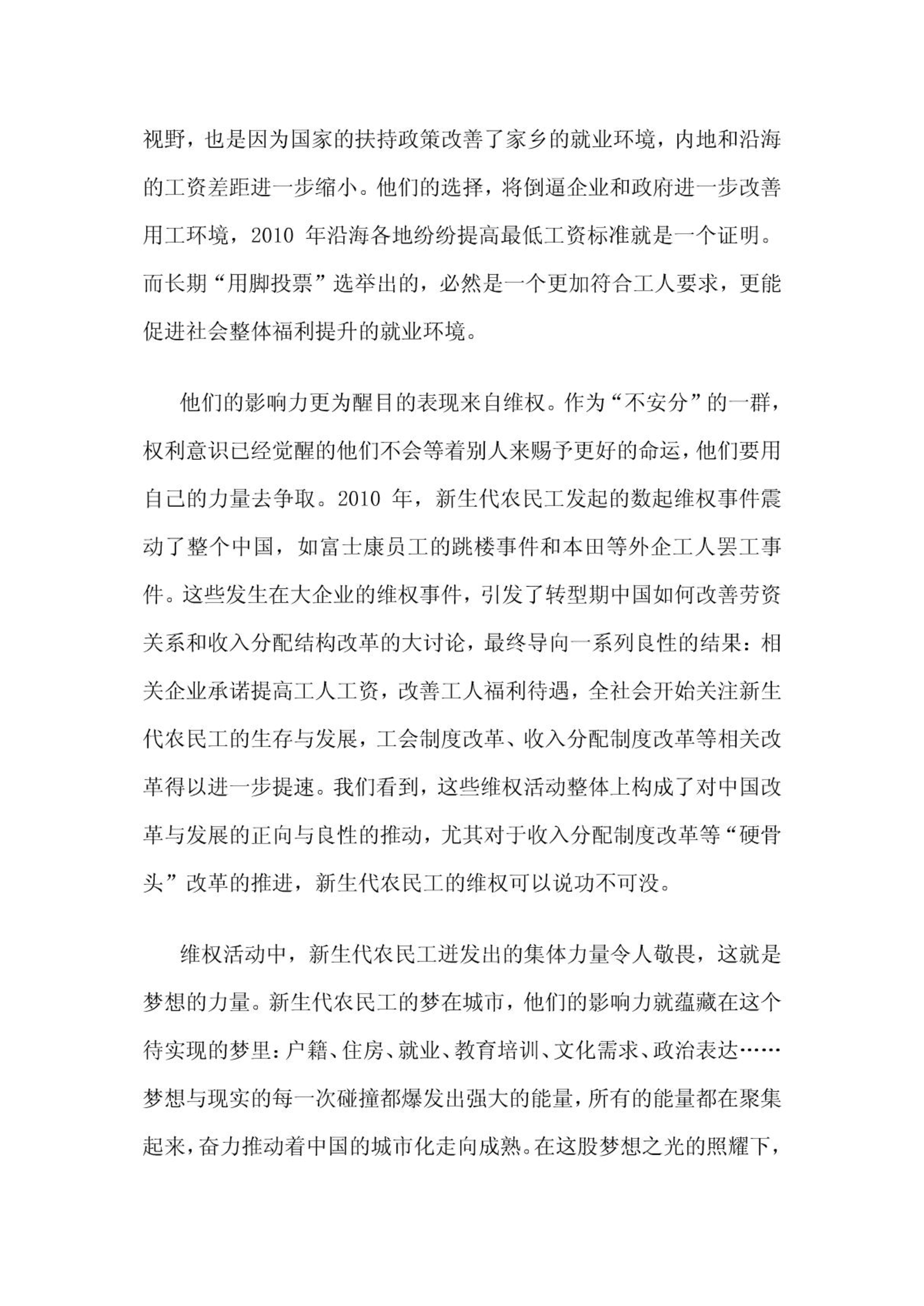 视野，也是因为国家的扶持政策改善了家乡的就业环境，内地和沿海的工资差距进一步缩小。他们的选择，将倒逼企业和政府进一步改善用工环境，2010 年沿海各地纷纷提高最低工资标准就是一个证明。而长期“用脚投票”选举出的，必然是一个更加符合工人要求，更能促进社会整体福利提升的就业环境。

他们的影响力更为醒目的表现来自维权。作为“不安分”的一群，权利意识已经觉醒的他们不会等着别人来赐予更好的命运，他们要用自己的力量去争取。2010 年，新生代农民工发起的数起维权事件震动了整个中国，如富士康员工的跳楼事件和本田等外企工人罢工事件。这些发生在大企业的维权事件，引发了转型期中国如何改善劳资关系和收入分配结构改革的大讨论，最终导向一系列良性的结果：相关企业承诺提高工人工资，改善工人福利待遇，全社会开始关注新生代农民工的生存与发展，工会制度改革、收入分配制度改革等相关改革得以进一步提速。我们看到，这些维权活动整体上构成了对中国改革与发展的正向与良性的推动，尤其对于收入分配制度改革等“硬骨头”改革的推进，新生代农民工的维权可以说功不可没。

维权活动中，新生代农民工迸发出的集体力量令人敬畏，这就是梦想的力量。新生代农民工的梦在城市，他们的影响力就蕴藏在这个待实现的梦里：户籍、住房、就业、教育培训、文化需求、政治表达……梦想与现实的每一次碰撞都爆发出强大的能量，所有的能量都在聚集起来，奋力推动着中国的城市化走向成熟。在这股梦想之光的照耀下，